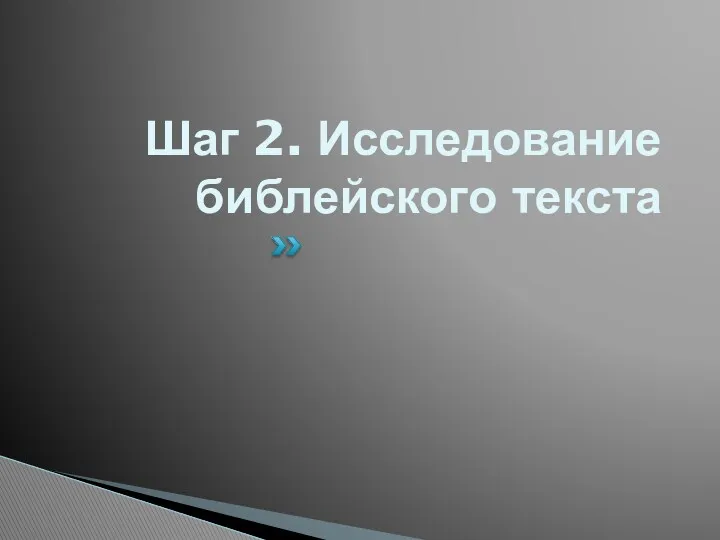 Шаг 2. Исследование библейского текста